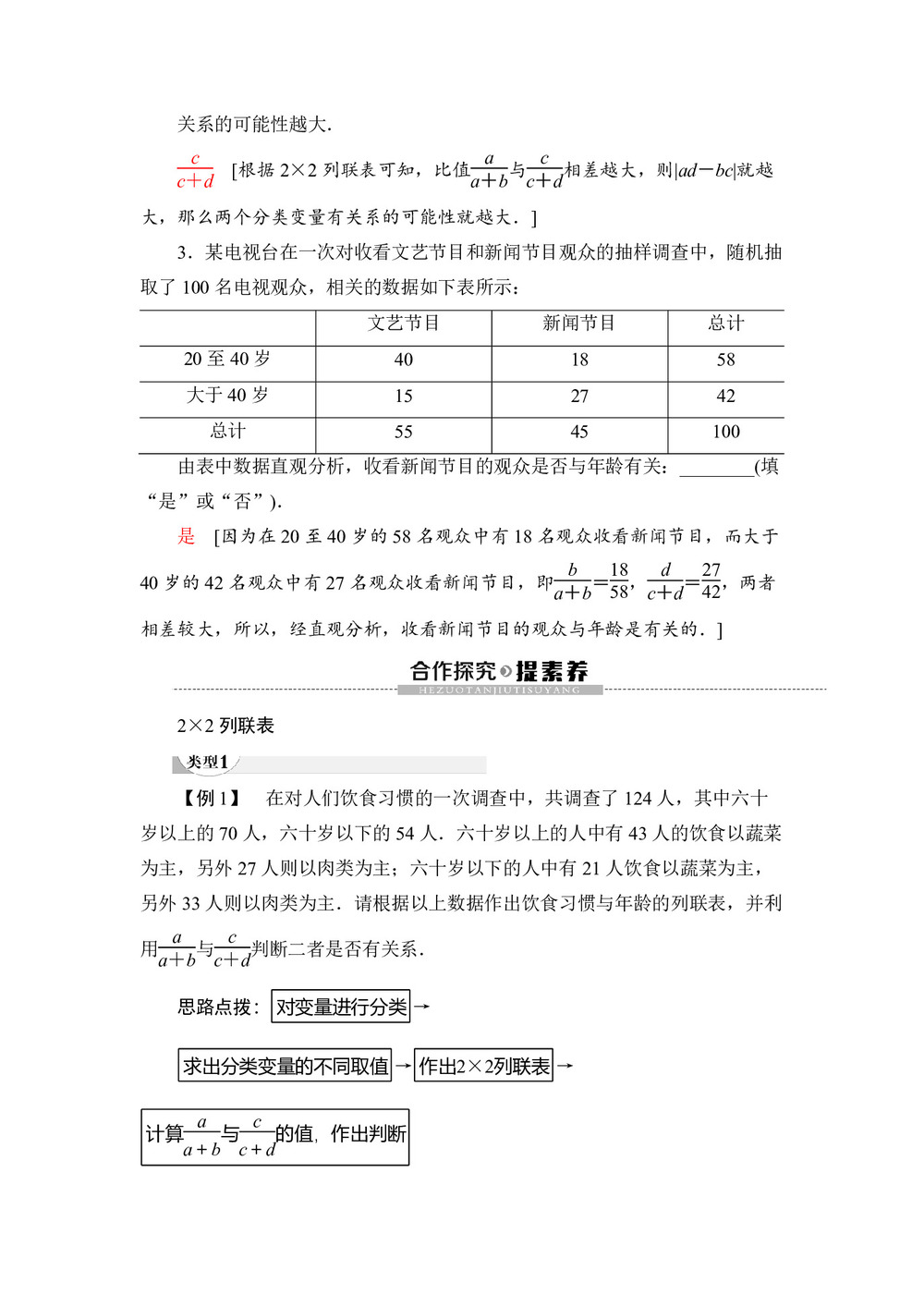 关系的可能性越大.

$\frac{c}{c+d}$ [根据 2×2 列联表可知，比值$\frac{a}{a+b}$与$\frac{c}{c+d}$相差越大，则$|ad-bc|$就越大，那么两个分类变量有关系的可能性就越大．]

3．某电视台在一次对收看文艺节目和新闻节目观众的抽样调查中，随机抽取了 100 名电视观众，相关的数据如下表所示：

| | 文艺节目 | 新闻节目 | 总计 |
|---|---|---|---|
| 20 至 40 岁 | 40 | 18 | 58 |
| 大于 40 岁 | 15 | 27 | 42 |
| 总计 | 55 | 45 | 100 |

由表中数据直观分析，收看新闻节目的观众是否与年龄有关：________(填“是”或“否”)．

是 [因为在 20 至 40 岁的 58 名观众中有 18 名观众收看新闻节目，而大于 40 岁的 42 名观众中有 27 名观众收看新闻节目，即$\frac{b}{a+b}=\frac{18}{58}$，$\frac{d}{c+d}=\frac{27}{42}$，两者相差较大，所以，经直观分析，收看新闻节目的观众与年龄是有关的．]

合作探究 提素养
HEZUOTANJIUTISUYANG

2×2 列联表

类型1

【例 1】 在对人们饮食习惯的一次调查中，共调查了 124 人，其中六十岁以上的 70 人，六十岁以下的 54 人．六十岁以上的人中有 43 人的饮食以蔬菜为主，另外 27 人则以肉类为主；六十岁以下的人中有 21 人饮食以蔬菜为主，另外 33 人则以肉类为主．请根据以上数据作出饮食习惯与年龄的列联表，并利用$\frac{a}{a+b}$与$\frac{c}{c+d}$判断二者是否有关系．

思路点拨：对变量进行分类→

求出分类变量的不同取值→作出2×2列联表→

计算$\frac{a}{a+b}$与$\frac{c}{c+d}$的值，作出判断